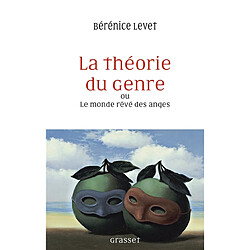 Bérénice Levet

La théorie du genre
ou
Le monde rêvé des anges

Grasset